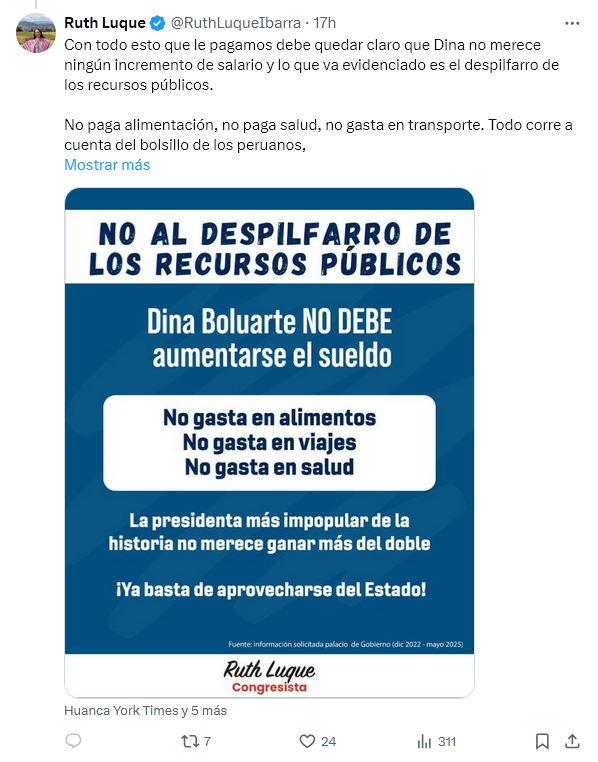 Ruth Luque @RuthLuqueIbarra · 17h

Con todo esto que le pagamos debe quedar claro que Dina no merece ningún incremento de salario y lo que va evidenciado es el despilfarro de los recursos públicos.

No paga alimentación, no paga salud, no gasta en transporte. Todo corre a cuenta del bolsillo de los peruanos,

Mostrar más

NO AL DESPILFARRO DE LOS RECURSOS PÚBLICOS

Dina Boluarte NO DEBE aumentarse el sueldo

No gasta en alimentos
No gasta en viajes
No gasta en salud

La presidenta más impopular de la historia no merece ganar más del doble

¡Ya basta de aprovecharse del Estado!

Fuente: información solicitada palacio de Gobierno (dic 2022 - mayo 2025)

Ruth Luque
Congresista

Huanca York Times y 5 más

7

24

311